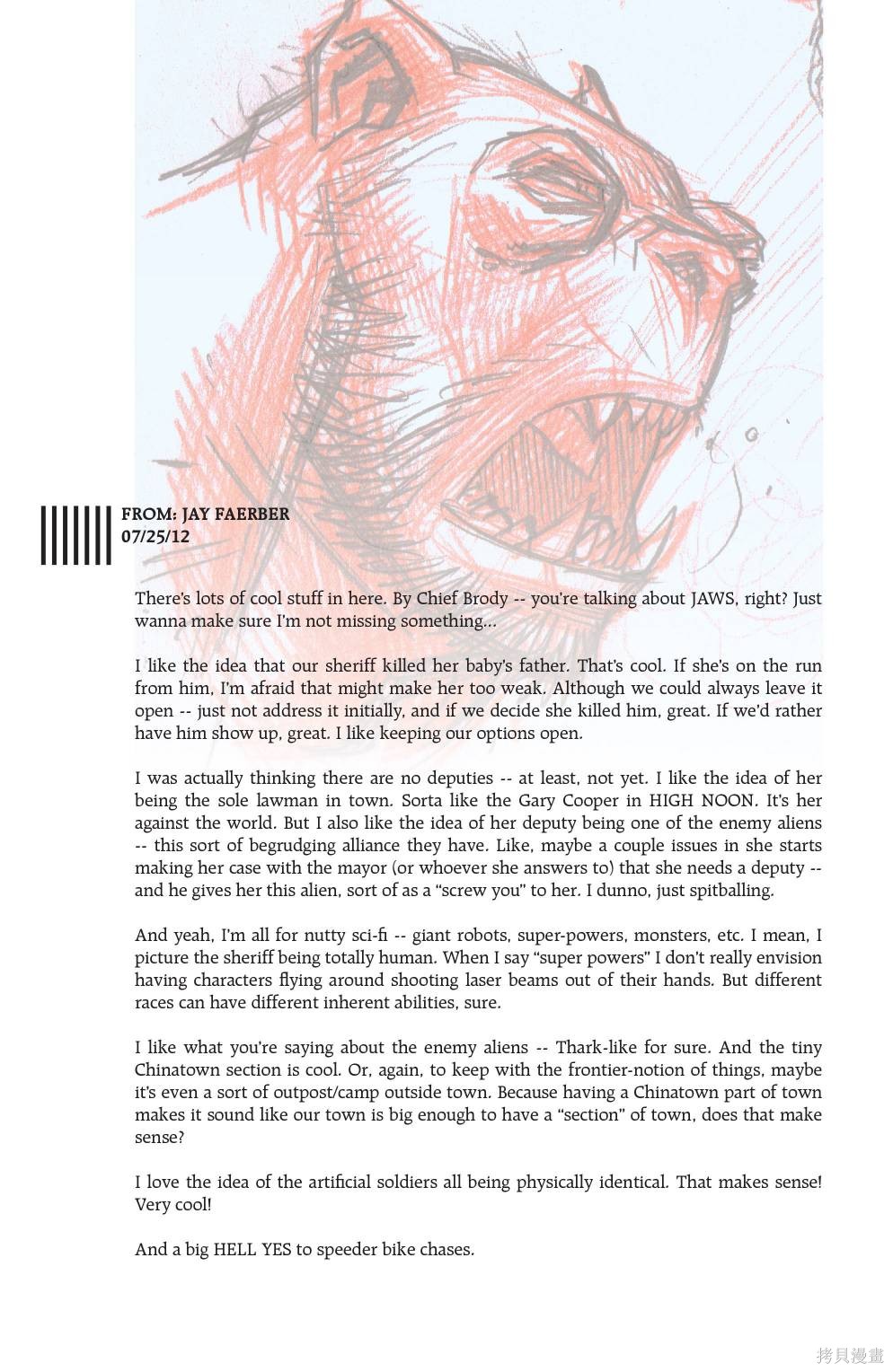 FROM: JAY FAERBER
07/25/12

There's lots of cool stuff in here. By Chief Brody -- you're talking about JAWS, right? Just wanna make sure I'm not missing something...

I like the idea that our sheriff killed her baby's father. That's cool. If she's on the run from him, I'm afraid that might make her too weak. Although we could always leave it open -- just not address it initially, and if we decide she killed him, great. If we'd rather have him show up, great. I like keeping our options open.

I was actually thinking there are no deputies -- at least, not yet. I like the idea of her being the sole lawman in town. Sorta like the Gary Cooper in HIGH NOON. It's her against the world. But I also like the idea of her deputy being one of the enemy aliens -- this sort of begrudging alliance they have. Like, maybe a couple issues in she starts making her case with the mayor (or whoever she answers to) that she needs a deputy -- and he gives her this alien, sort of as a "screw you" to her. I dunno, just spitballing.

And yeah, I'm all for nutty sci-fi -- giant robots, super-powers, monsters, etc. I mean, I picture the sheriff being totally human. When I say "super powers" I don't really envision having characters flying around shooting laser beams out of their hands. But different races can have different inherent abilities, sure.

I like what you're saying about the enemy aliens -- Thark-like for sure. And the tiny Chinatown section is cool. Or, again, to keep with the frontier-notion of things, maybe it's even a sort of outpost/camp outside town. Because having a Chinatown part of town makes it sound like our town is big enough to have a "section" of town, does that make sense?

I love the idea of the artificial soldiers all being physically identical. That makes sense! Very cool!

And a big HELL YES to speeder bike chases.

拷貝漫畫